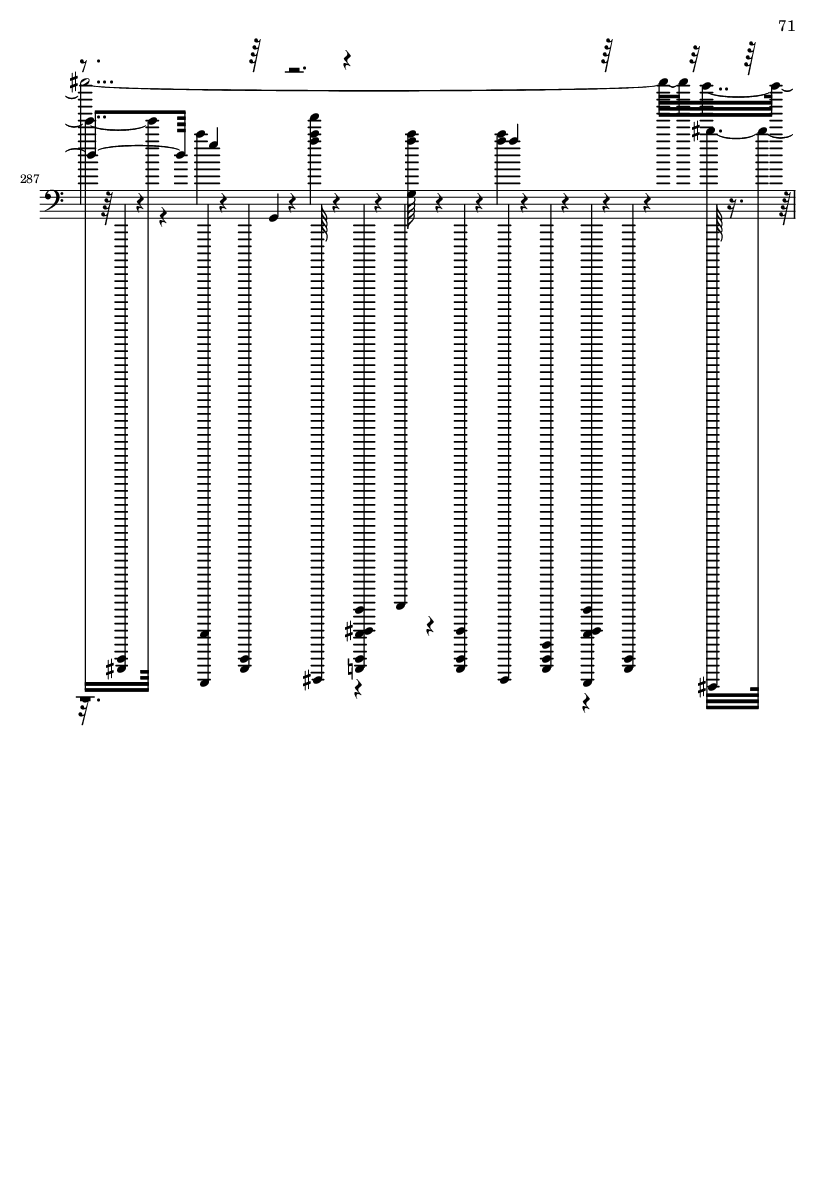 71

287